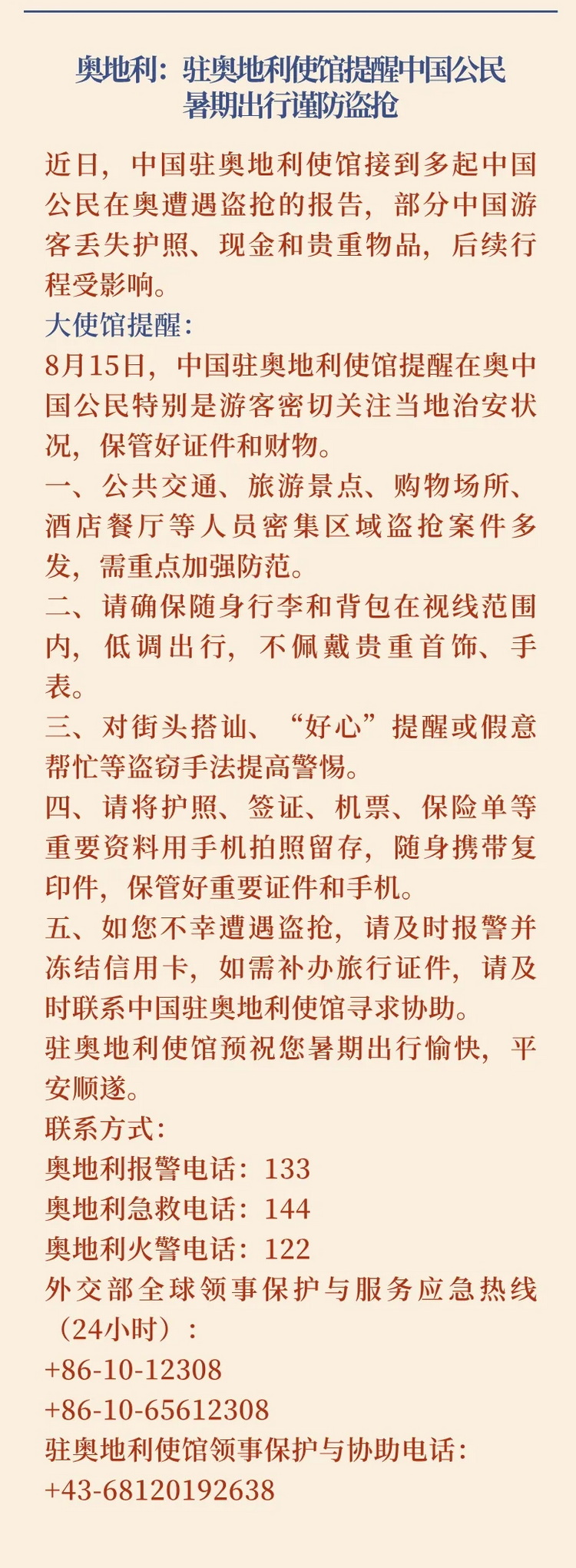 奥地利：驻奥地利使馆提醒中国公民暑期出行谨防盗抢

近日，中国驻奥地利使馆接到多起中国公民在奥遭遇盗抢的报告，部分中国游客丢失护照、现金和贵重物品，后续行程受影响。

大使馆提醒：

8月15日，中国驻奥地利使馆提醒在奥中国公民特别是游客密切关注当地治安状况，保管好证件和财物。

一、公共交通、旅游景点、购物场所、酒店餐厅等人员密集区域盗抢案件多发，需重点加强防范。

二、请确保随身行李和背包在视线范围内，低调出行，不佩戴贵重首饰、手表。

三、对街头搭讪、“好心”提醒或假意帮忙等盗窃手法提高警惕。

四、请将护照、签证、机票、保险单等重要资料用手机拍照留存，随身携带复印件，保管好重要证件和手机。

五、如您不幸遭遇盗抢，请及时报警并冻结信用卡，如需补办旅行证件，请及时联系中国驻奥地利使馆寻求协助。

驻奥地利使馆预祝您暑期出行愉快，平安顺遂。

联系方式：

奥地利报警电话：133

奥地利急救电话：144

奥地利火警电话：122

外交部全球领事保护与服务应急热线（24小时）：

+86-10-12308

+86-10-65612308

驻奥地利使馆领事保护与协助电话：

+43-68120192638